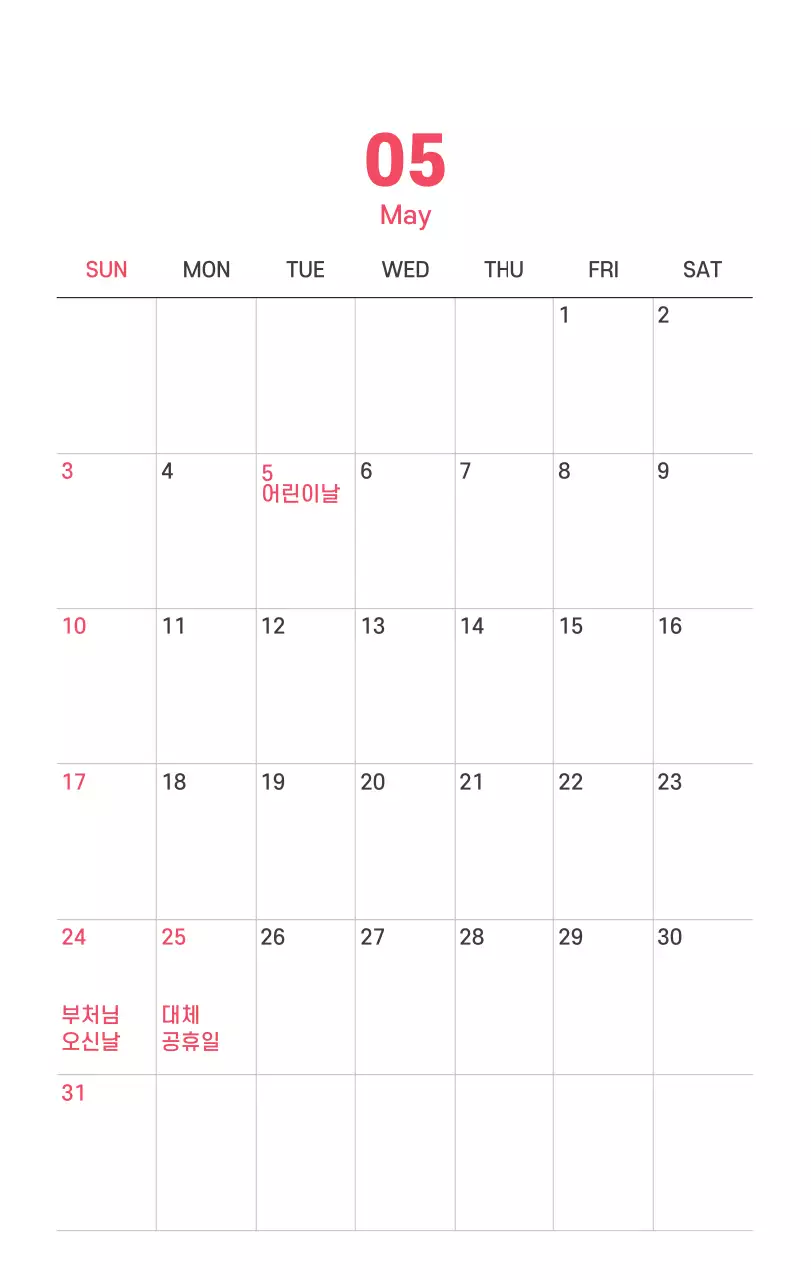 05
May

| SUN | MON | TUE | WED | THU | FRI | SAT |
|---|---|---|---|---|---|---|
| | | | | | 1 | 2 |
| 3 | 4 | 5 어린이날 | 6 | 7 | 8 | 9 |
| 10 | 11 | 12 | 13 | 14 | 15 | 16 |
| 17 | 18 | 19 | 20 | 21 | 22 | 23 |
| 24 부처님 오신날 | 25 대체 공휴일 | 26 | 27 | 28 | 29 | 30 |
| 31 | | | | | | |